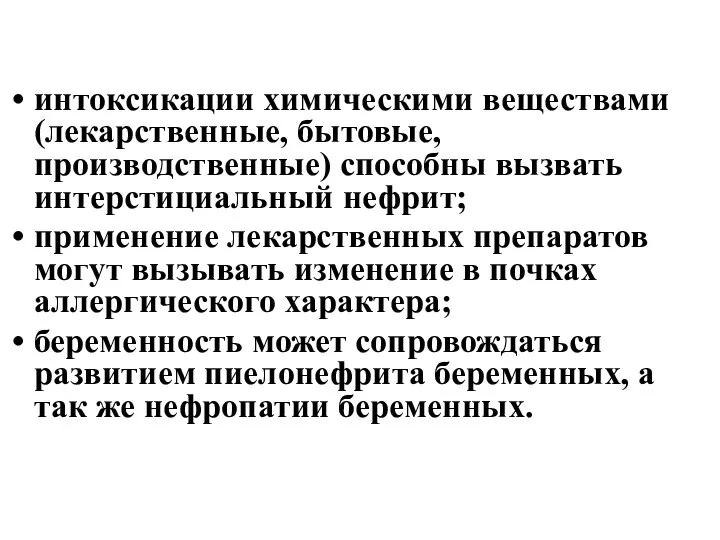 • интоксикации химическими веществами (лекарственные, бытовые, производственные) способны вызвать интерстициальный нефрит;

• применение лекарственных препаратов могут вызывать изменение в почках аллергического характера;

• беременность может сопровождаться развитием пиелонефрита беременных, а так же нефропатии беременных.